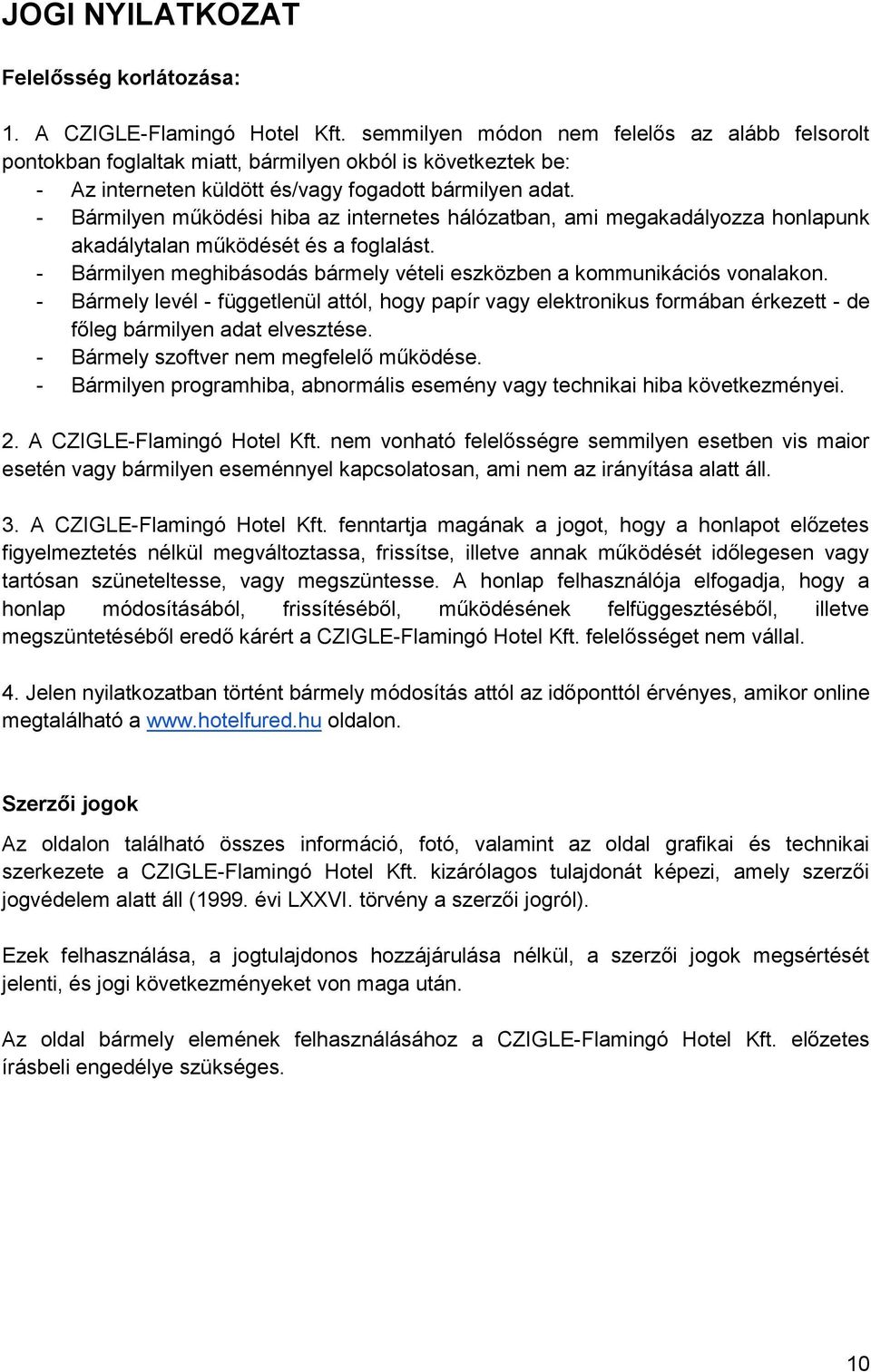 JOGI NYILATKOZAT

Felelősség korlátozása:

1. A CZIGLE-Flamingó Hotel Kft. semmilyen módon nem felelős az alább felsorolt pontokban foglaltak miatt, bármilyen okból is következtek be:
- Az interneten küldött és/vagy fogadott bármilyen adat.
- Bármilyen működési hiba az internetes hálózatban, ami megakadályozza honlapunk akadálytalan működését és a foglalást.
- Bármilyen meghibásodás bármely vételi eszközben a kommunikációs vonalakon.
- Bármely levél - függetlenül attól, hogy papír vagy elektronikus formában érkezett - de főleg bármilyen adat elvesztése.
- Bármely szoftver nem megfelelő működése.
- Bármilyen programhiba, abnormális esemény vagy technikai hiba következményei.

2. A CZIGLE-Flamingó Hotel Kft. nem vonható felelősségre semmilyen esetben vis maior esetén vagy bármilyen eseménnyel kapcsolatosan, ami nem az irányítása alatt áll.

3. A CZIGLE-Flamingó Hotel Kft. fenntartja magának a jogot, hogy a honlapot előzetes figyelmeztetés nélkül megváltoztassa, frissítse, illetve annak működését időlegesen vagy tartósan szüneteltesse, vagy megszüntesse. A honlap felhasználója elfogadja, hogy a honlap módosításából, frissítéséből, működésének felfüggesztéséből, illetve megszüntetéséből eredő kárért a CZIGLE-Flamingó Hotel Kft. felelősséget nem vállal.

4. Jelen nyilatkozatban történt bármely módosítás attól az időponttól érvényes, amikor online megtalálható a www.hotelfured.hu oldalon.

Szerzői jogok

Az oldalon található összes információ, fotó, valamint az oldal grafikai és technikai szerkezete a CZIGLE-Flamingó Hotel Kft. kizárólagos tulajdonát képezi, amely szerzői jogvédelem alatt áll (1999. évi LXXVI. törvény a szerzői jogról).

Ezek felhasználása, a jogtulajdonos hozzájárulása nélkül, a szerzői jogok megsértését jelenti, és jogi következményeket von maga után.

Az oldal bármely elemének felhasználásához a CZIGLE-Flamingó Hotel Kft. előzetes írásbeli engedélye szükséges.

10